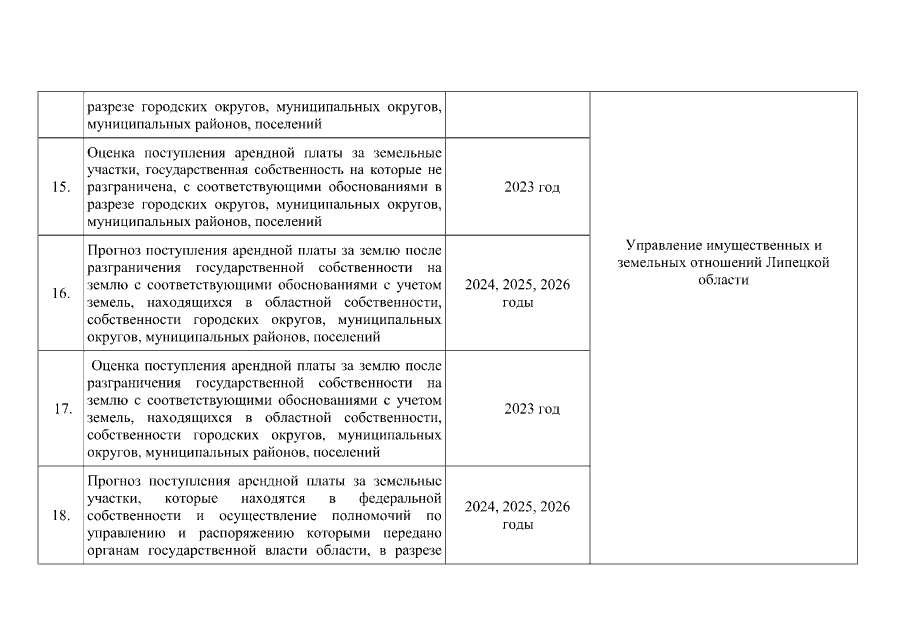 |  |  |  |  |
|---|---|---|---|
|  | разрезе городских округов, муниципальных округов, муниципальных районов, поселений |  | Управление имущественных и земельных отношений Липецкой области |
| 15. | Оценка поступления арендной платы за земельные участки, государственная собственность на которые не разграничена, с соответствующими обоснованиями в разрезе городских округов, муниципальных округов, муниципальных районов, поселений | 2023 год |  |
| 16. | Прогноз поступления арендной платы за землю после разграничения государственной собственности на землю с соответствующими обоснованиями с учетом земель, находящихся в областной собственности, собственности городских округов, муниципальных округов, муниципальных районов, поселений | 2024, 2025, 2026 годы |  |
| 17. | Оценка поступления арендной платы за землю после разграничения государственной собственности на землю с соответствующими обоснованиями с учетом земель, находящихся в областной собственности, собственности городских округов, муниципальных округов, муниципальных районов, поселений | 2023 год |  |
| 18. | Прогноз поступления арендной платы за земельные участки, которые находятся в федеральной собственности и осуществление полномочий по управлению и распоряжению которыми передано органам государственной власти области, в разрезе | 2024, 2025, 2026 годы |  |